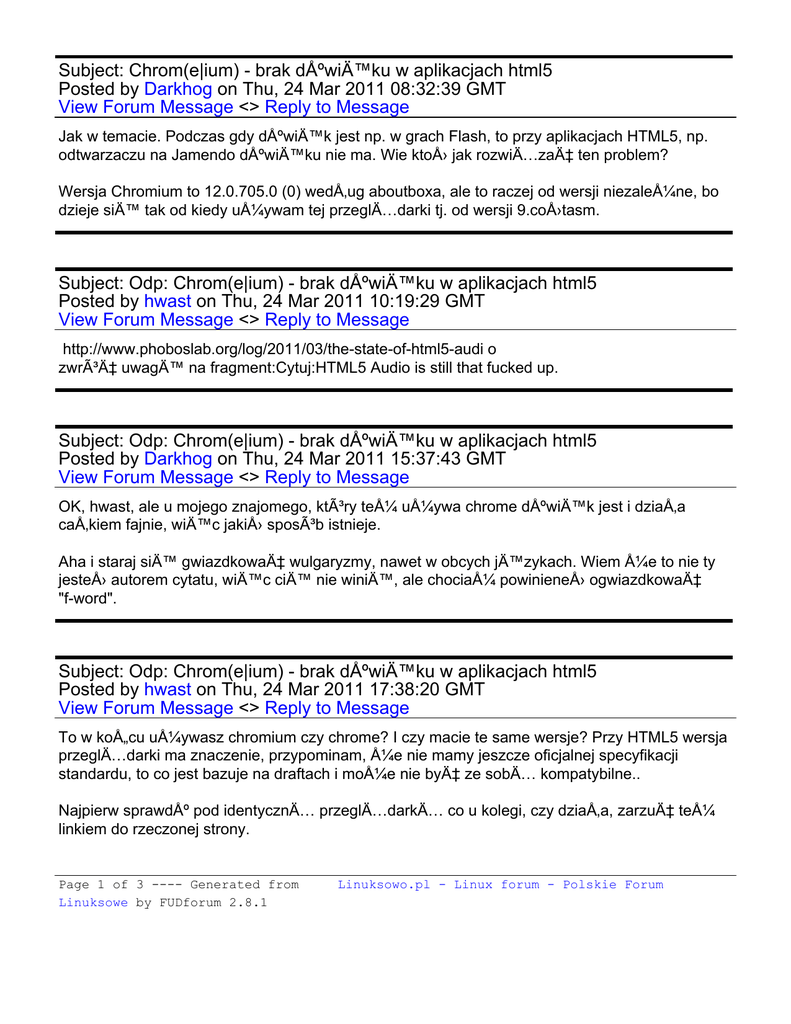 Subject: Chrom(e|ium) - brak dÅºwiÄ™ku w aplikacjach html5
Posted by Darkhog on Thu, 24 Mar 2011 08:32:39 GMT
View Forum Message <> Reply to Message

Jak w temacie. Podczas gdy dÅºwiÄ™k jest np. w grach Flash, to przy aplikacjach HTML5, np. odtwarzaczu na Jamendo dÅºwiÄ™ku nie ma. Wie ktoÅ› jak rozwiÄ…zaÄ‡ ten problem?

Wersja Chromium to 12.0.705.0 (0) wedÅ‚ug aboutboxa, ale to raczej od wersji niezaleÅ¼ne, bo dzieje siÄ™ tak od kiedy uÅ¼ywam tej przeglÄ…darki tj. od wersji 9.coÅ›tasm.

Subject: Odp: Chrom(e|ium) - brak dÅºwiÄ™ku w aplikacjach html5
Posted by hwast on Thu, 24 Mar 2011 10:19:29 GMT
View Forum Message <> Reply to Message

http://www.phoboslab.org/log/2011/03/the-state-of-html5-audi o
zwrÃ³Ä‡ uwagÄ™ na fragment:Cytuj:HTML5 Audio is still that fucked up.

Subject: Odp: Chrom(e|ium) - brak dÅºwiÄ™ku w aplikacjach html5
Posted by Darkhog on Thu, 24 Mar 2011 15:37:43 GMT
View Forum Message <> Reply to Message

OK, hwast, ale u mojego znajomego, ktÃ³ry teÅ¼ uÅ¼ywa chrome dÅºwiÄ™k jest i dziaÅ‚a caÅ‚kiem fajnie, wiÄ™c jakiÅ› sposÃ³b istnieje.

Aha i staraj siÄ™ gwiazdkowaÄ‡ wulgaryzmy, nawet w obcych jÄ™zykach. Wiem Å¼e to nie ty jesteÅ› autorem cytatu, wiÄ™c ciÄ™ nie winiÄ™, ale chociaÅ¼ powinieneÅ› ogwiazdkowaÄ‡ "f-word".

Subject: Odp: Chrom(e|ium) - brak dÅºwiÄ™ku w aplikacjach html5
Posted by hwast on Thu, 24 Mar 2011 17:38:20 GMT
View Forum Message <> Reply to Message

To w koÅ„cu uÅ¼ywasz chromium czy chrome? I czy macie te same wersje? Przy HTML5 wersja przeglÄ…darki ma znaczenie, przypominam, Å¼e nie mamy jeszcze oficjalnej specyfikacji standardu, to co jest bazuje na draftach i moÅ¼e nie byÄ‡ ze sobÄ… kompatybilne..

Najpierw sprawdÅº pod identycznÄ… przeglÄ…darkÄ… co u kolegi, czy dziaÅ‚a, zarzuÄ‡ teÅ¼ linkiem do rzeczonej strony.

Page 1 of 3 ---- Generated from Linuksowo.pl - Linux forum - Polskie Forum Linuksowe by FUDforum 2.8.1